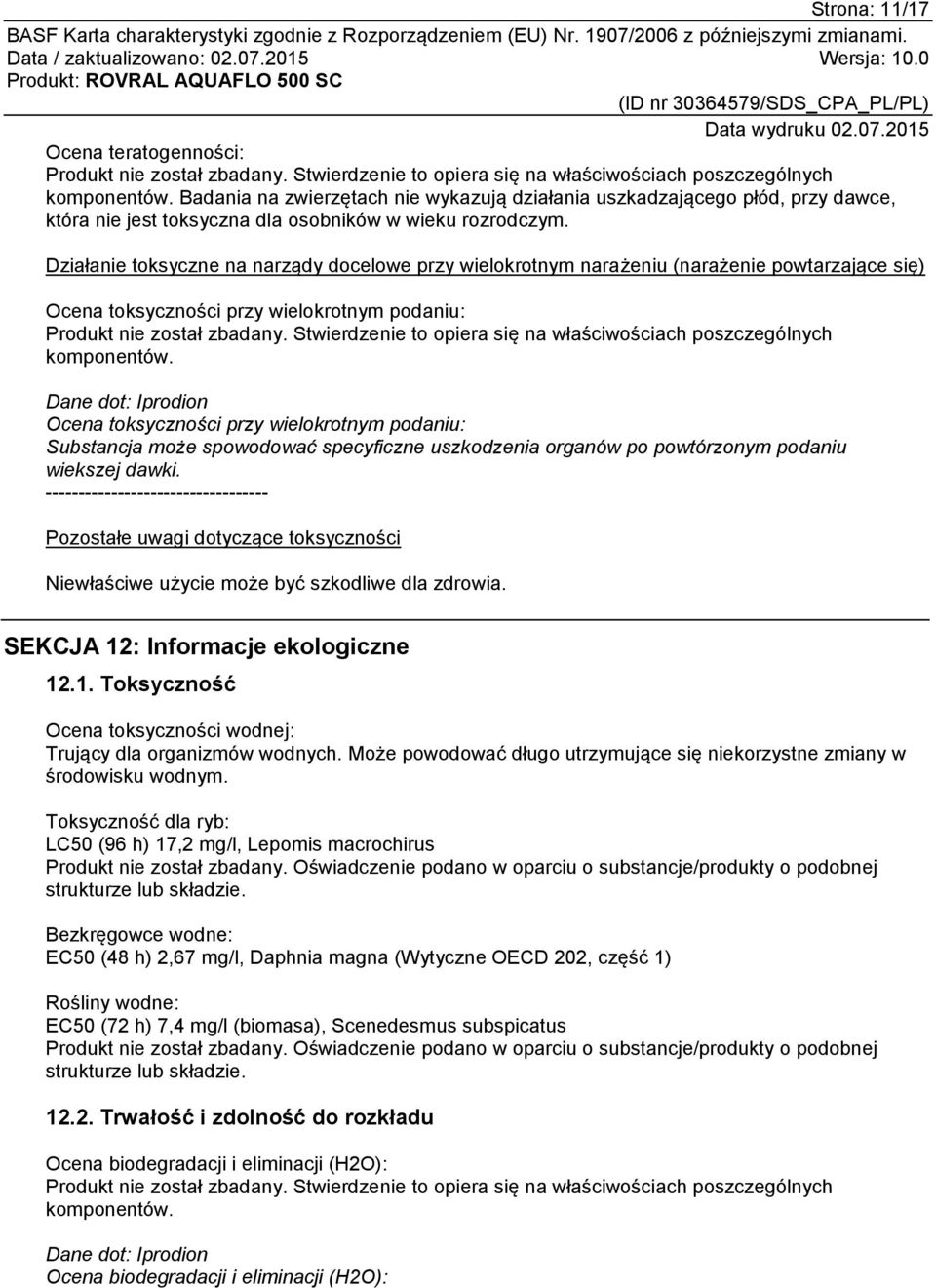 Strona: 11/17
BASF Karta charakterystyki zgodnie z Rozporządzeniem (EU) Nr. 1907/2006 z późniejszymi zmianami.
Data / zaktualizowano: 02.07.2015 Wersja: 10.0
Produkt: ROVRAL AQUAFLO 500 SC
(ID nr 30364579/SDS_CPA_PL/PL)
Data wydruku 02.07.2015

Ocena teratogenności:
Produkt nie został zbadany. Stwierdzenie to opiera się na właściwościach poszczególnych komponentów. Badania na zwierzętach nie wykazują działania uszkadzającego płód, przy dawce, która nie jest toksyczna dla osobników w wieku rozrodczym.

Działanie toksyczne na narządy docelowe przy wielokrotnym narażeniu (narażenie powtarzające się)

Ocena toksyczności przy wielokrotnym podaniu:
Produkt nie został zbadany. Stwierdzenie to opiera się na właściwościach poszczególnych komponentów.

Dane dot: Iprodion
Ocena toksyczności przy wielokrotnym podaniu:
Substancja może spowodować specyficzne uszkodzenia organów po powtórzonym podaniu wiekszej dawki.
----------------------------------

Pozostałe uwagi dotyczące toksyczności

Niewłaściwe użycie może być szkodliwe dla zdrowia.

SEKCJA 12: Informacje ekologiczne

12.1. Toksyczność

Ocena toksyczności wodnej:
Trujący dla organizmów wodnych. Może powodować długo utrzymujące się niekorzystne zmiany w środowisku wodnym.

Toksyczność dla ryb:
LC50 (96 h) 17,2 mg/l, Lepomis macrochirus
Produkt nie został zbadany. Oświadczenie podano w oparciu o substancje/produkty o podobnej strukturze lub składzie.

Bezkręgowce wodne:
EC50 (48 h) 2,67 mg/l, Daphnia magna (Wytyczne OECD 202, część 1)

Rośliny wodne:
EC50 (72 h) 7,4 mg/l (biomasa), Scenedesmus subspicatus
Produkt nie został zbadany. Oświadczenie podano w oparciu o substancje/produkty o podobnej strukturze lub składzie.

12.2. Trwałość i zdolność do rozkładu

Ocena biodegradacji i eliminacji (H2O):
Produkt nie został zbadany. Stwierdzenie to opiera się na właściwościach poszczególnych komponentów.

Dane dot: Iprodion
Ocena biodegradacji i eliminacji (H2O):